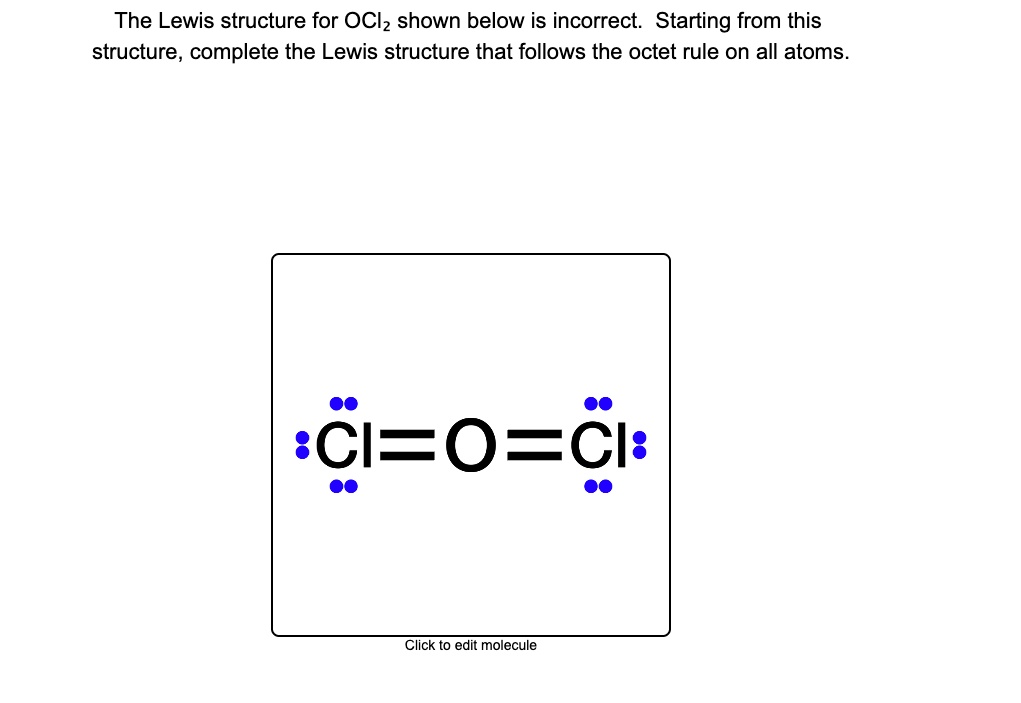 The Lewis structure for $OCl_2$ shown below is incorrect. Starting from this structure, complete the Lewis structure that follows the octet rule on all atoms.

Cl=O=Cl

Click to edit molecule